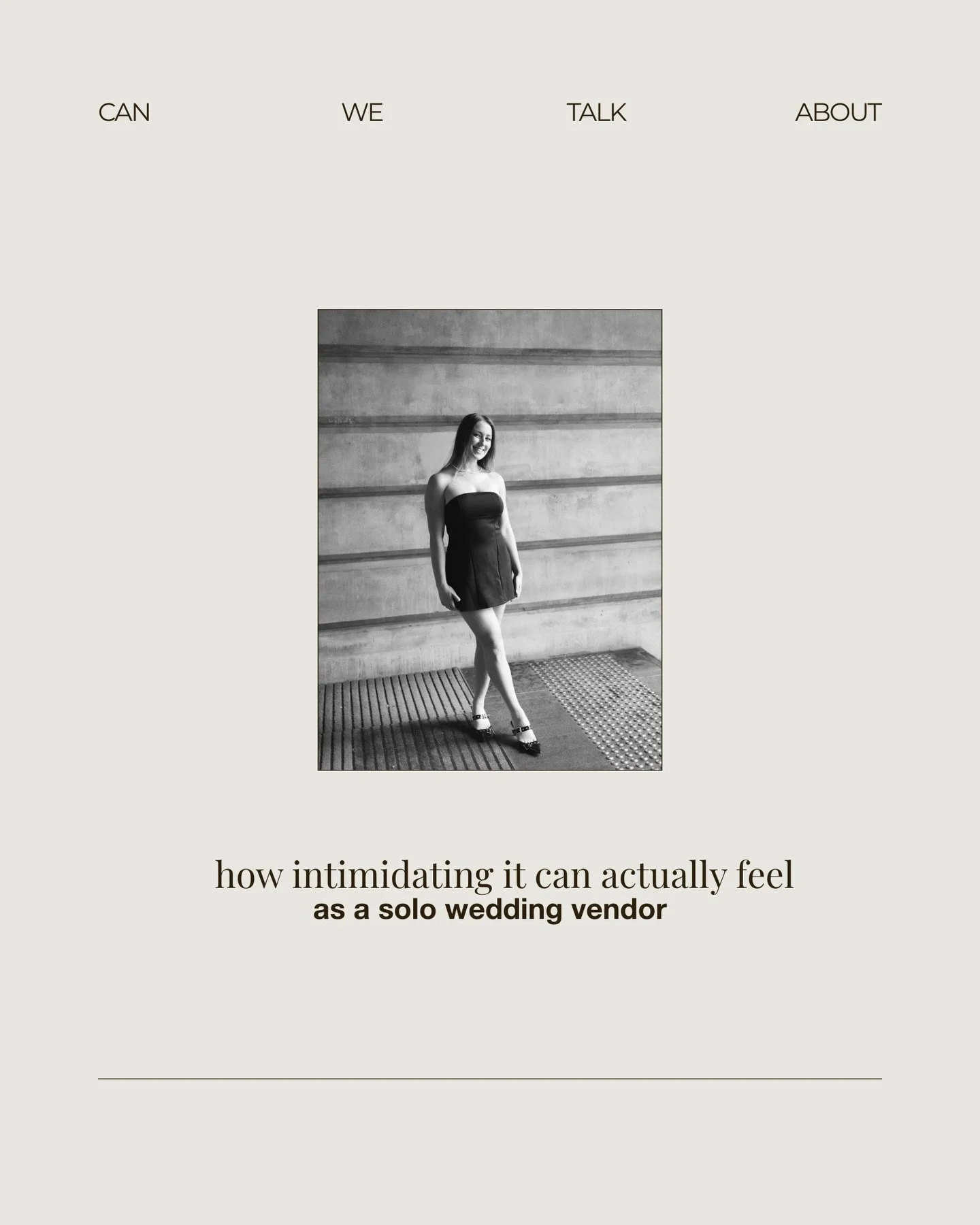 CAN WE TALK ABOUT

how intimidating it can actually feel
as a solo wedding vendor